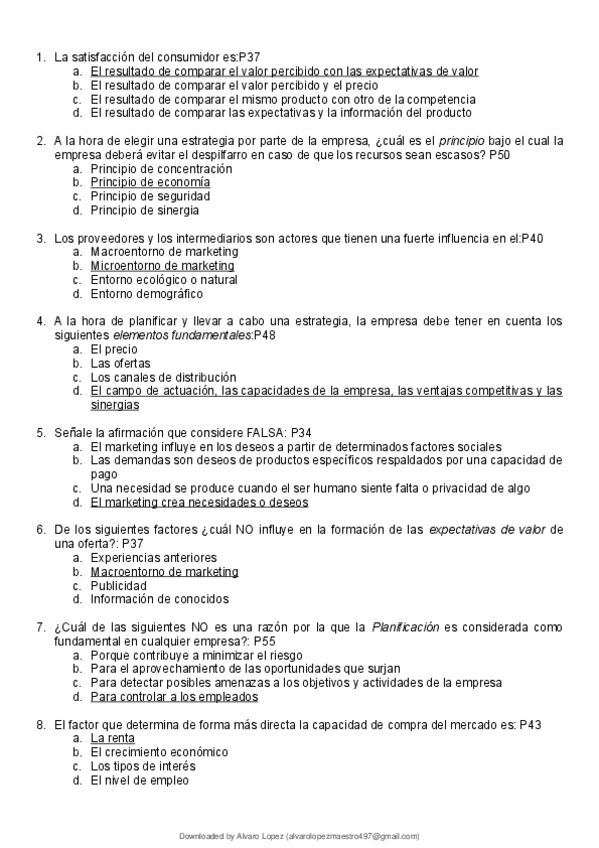 1. La satisfacción del consumidor es:P37
a. El resultado de comparar el valor percibido con las expectativas de valor
b. El resultado de comparar el valor percibido y el precio
c. El resultado de comparar el mismo producto con otro de la competencia
d. El resultado de comparar las expectativas y la información del producto

2. A la hora de elegir una estrategia por parte de la empresa, ¿cuál es el principio bajo el cual la empresa deberá evitar el despilfarro en caso de que los recursos sean escasos? P50
a. Principio de concentración
b. Principio de economía
c. Principio de seguridad
d. Principio de sinergia

3. Los proveedores y los intermediarios son actores que tienen una fuerte influencia en el:P40
a. Macroentorno de marketing
b. Microentorno de marketing
c. Entorno ecológico o natural
d. Entorno demográfico

4. A la hora de planificar y llevar a cabo una estrategia, la empresa debe tener en cuenta los siguientes elementos fundamentales:P48
a. El precio
b. Las ofertas
c. Los canales de distribución
d. El campo de actuación, las capacidades de la empresa, las ventajas competitivas y las sinergias

5. Señale la afirmación que considere FALSA: P34
a. El marketing influye en los deseos a partir de determinados factores sociales
b. Las demandas son deseos de productos específicos respaldados por una capacidad de pago
c. Una necesidad se produce cuando el ser humano siente falta o privacidad de algo
d. El marketing crea necesidades o deseos

6. De los siguientes factores ¿cuál NO influye en la formación de las expectativas de valor de una oferta?: P37
a. Experiencias anteriores
b. Macroentorno de marketing
c. Publicidad
d. Información de conocidos

7. ¿Cuál de las siguientes NO es una razón por la que la Planificación es considerada como fundamental en cualquier empresa?: P55
a. Porque contribuye a minimizar el riesgo
b. Para el aprovechamiento de las oportunidades que surjan
c. Para detectar posibles amenazas a los objetivos y actividades de la empresa
d. Para controlar a los empleados

8. El factor que determina de forma más directa la capacidad de compra del mercado es: P43
a. La renta
b. El crecimiento económico
c. Los tipos de interés
d. El nivel de empleo

Downloaded by Alvaro Lopez (alvarolopezmaestro497@gmail.com)